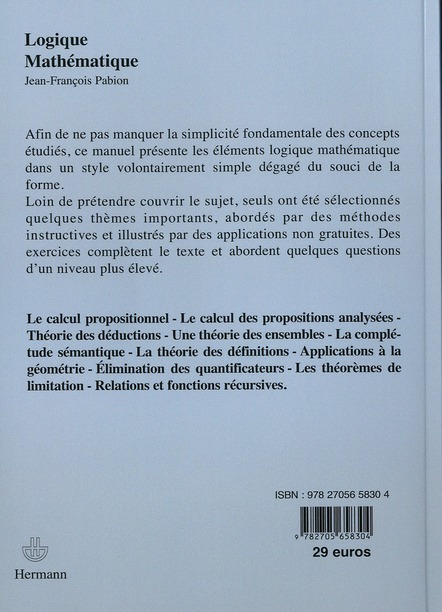 Logique
Mathématique
Jean-François Pabion

Afin de ne pas manquer la simplicité fondamentale des concepts étudiés, ce manuel présente les éléments logique mathématique dans un style volontairement simple dégagé du souci de la forme.
Loin de prétendre couvrir le sujet, seuls ont été sélectionnés quelques thèmes importants, abordés par des méthodes instructives et illustrés par des applications non gratuites. Des exercices complètent le texte et abordent quelques questions d'un niveau plus élevé.

Le calcul propositionnel - Le calcul des propositions analysées - Théorie des déductions - Une théorie des ensembles - La complétude sémantique - La théorie des définitions - Applications à la géométrie - Élimination des quantificateurs - Les théorèmes de limitation - Relations et fonctions récursives.

ISBN : 978 27056 5830 4
9 782705 658304
29 euros

Hermann